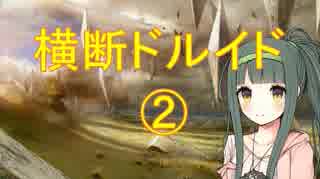 横断ドルイド

②